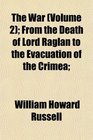 The War (Volume 2); From the Death of Lord Raglan to the Evacuation of the Crimea;

William Howard Russell